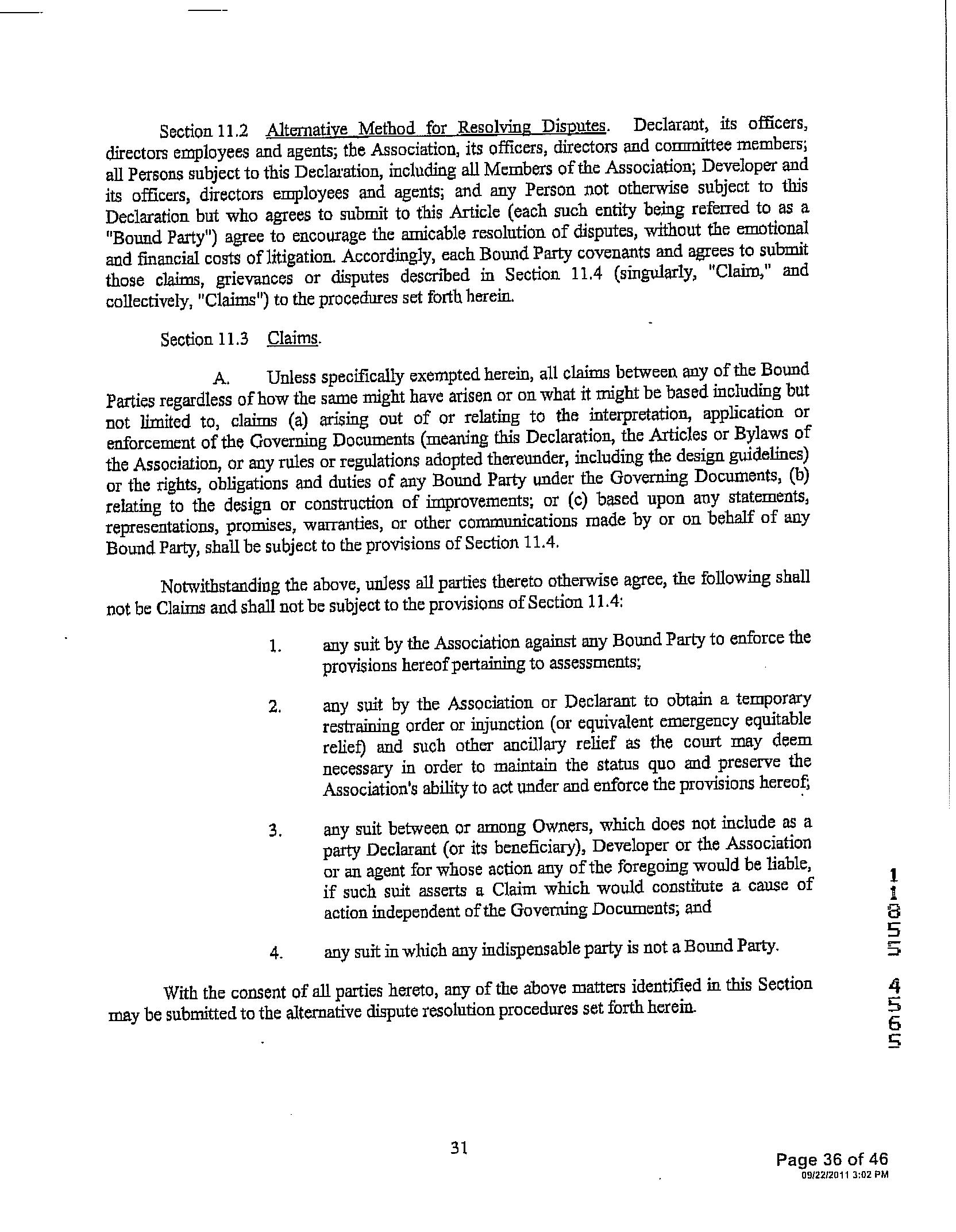 Section 11.2 Alternative Method for Resolving Disputes. Declarant, its officers, directors employees and agents; the Association, its officers, directors and committee members; all Persons subject to this Declaration, including all Members of the Association; Developer and its officers, directors employees and agents; and any Person not otherwise subject to this Declaration but who agrees to submit to this Article (each such entity being referred to as a "Bound Party") agree to encourage the amicable resolution of disputes, without the emotional and financial costs of litigation. Accordingly, each Bound Party covenants and agrees to submit those claims, grievances or disputes described in Section 11.4 (singularly, "Claim," and collectively, "Claims") to the procedures set forth herein.

Section 11.3 Claims.

A. Unless specifically exempted herein, all claims between any of the Bound Parties regardless of how the same might have arisen or on what it might be based including but not limited to, claims (a) arising out of or relating to the interpretation, application or enforcement of the Governing Documents (meaning this Declaration, the Articles or Bylaws of the Association, or any rules or regulations adopted thereunder, including the design guidelines) or the rights, obligations and duties of any Bound Party under the Governing Documents, (b) relating to the design or construction of improvements; or (c) based upon any statements, representations, promises, warranties, or other communications made by or on behalf of any Bound Party, shall be subject to the provisions of Section 11.4.

Notwithstanding the above, unless all parties thereto otherwise agree, the following shall not be Claims and shall not be subject to the provisions of Section 11.4:

1. any suit by the Association against any Bound Party to enforce the provisions hereof pertaining to assessments;

2. any suit by the Association or Declarant to obtain a temporary restraining order or injunction (or equivalent emergency equitable relief) and such other ancillary relief as the court may deem necessary in order to maintain the status quo and preserve the Association's ability to act under and enforce the provisions hereof;

3. any suit between or among Owners, which does not include as a party Declarant (or its beneficiary), Developer or the Association or an agent for whose action any of the foregoing would be liable, if such suit asserts a Claim which would constitute a cause of action independent of the Governing Documents; and

4. any suit in which any indispensable party is not a Bound Party.

With the consent of all parties hereto, any of the above matters identified in this Section may be submitted to the alternative dispute resolution procedures set forth herein.

11855 4565

31

Page 36 of 46
09/22/2011 3:02 PM